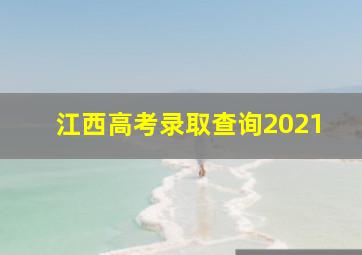 江西高考录取查询2021